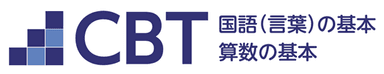 CBT 国語（言葉）の基本
算数の基本